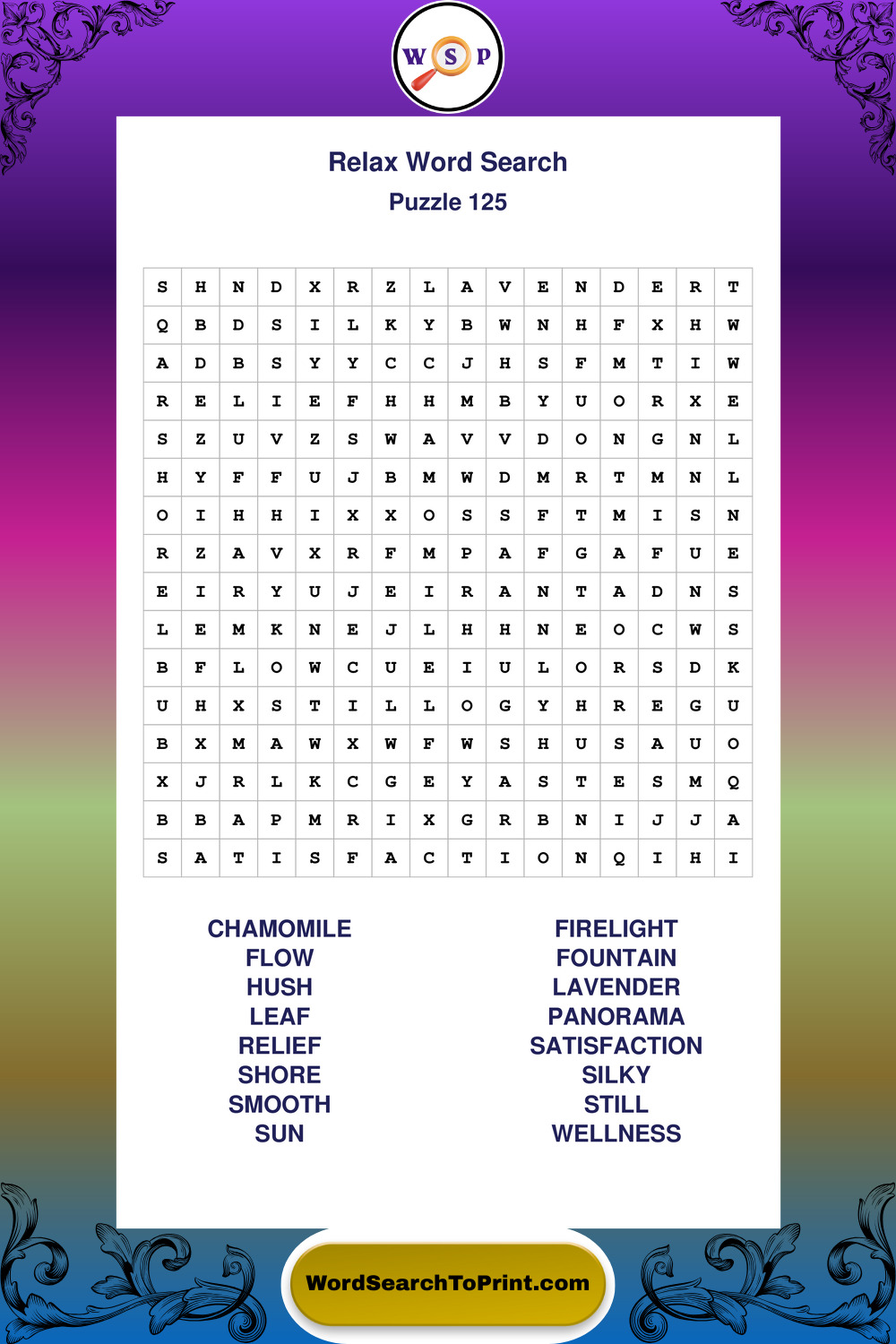 W S P

Relax Word Search
Puzzle 125

| S | H | N | D | X | R | Z | L | A | V | E | N | D | E | R | T |
|---|---|---|---|---|---|---|---|---|---|---|---|---|---|---|---|
| Q | B | D | S | I | L | K | Y | B | W | N | H | F | X | H | W |
| A | D | B | S | Y | Y | C | C | J | H | S | F | M | T | I | W |
| R | E | L | I | E | F | H | H | M | B | Y | U | O | R | X | E |
| S | Z | U | V | Z | S | W | A | V | V | D | O | N | G | N | L |
| H | Y | F | F | U | J | B | M | W | D | M | R | T | M | N | L |
| O | I | H | H | I | X | X | O | S | S | F | T | M | I | S | N |
| R | Z | A | V | X | R | F | M | P | A | F | G | A | F | U | E |
| E | I | R | Y | U | J | E | I | R | A | N | T | A | D | N | S |
| L | E | M | K | N | E | J | L | H | H | N | E | O | C | W | S |
| B | F | L | O | W | C | U | E | I | U | L | O | R | S | D | K |
| U | H | X | S | T | I | L | L | O | G | Y | H | R | E | G | U |
| B | X | M | A | W | X | W | F | W | S | H | U | S | A | U | O |
| X | J | R | L | K | C | G | E | Y | A | S | T | E | S | M | Q |
| B | B | A | P | M | R | I | X | G | R | B | N | I | J | J | A |
| S | A | T | I | S | F | A | C | T | I | O | N | Q | I | H | I |

CHAMOMILE
FLOW
HUSH
LEAF
RELIEF
SHORE
SMOOTH
SUN

FIRELIGHT
FOUNTAIN
LAVENDER
PANORAMA
SATISFACTION
SILKY
STILL
WELLNESS

WordSearchToPrint.com